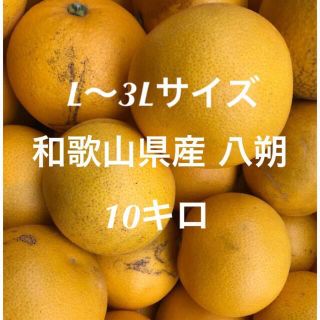 L〜3Lサイズ
和歌山県産 八朔
10キロ